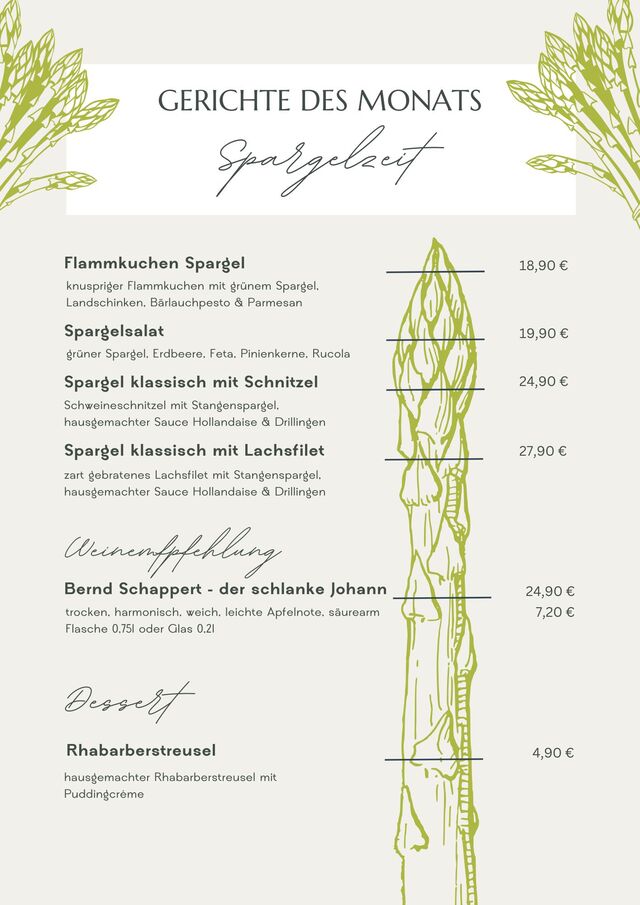 GERICHTE DES MONATS

Spargelzeit

Flammkuchen Spargel 18,90 €
knuspriger Flammkuchen mit grünem Spargel, Landschinken, Bärlauchpesto & Parmesan

Spargelsalat 19,90 €
grüner Spargel, Erdbeere, Feta, Pinienkerne, Rucola

Spargel klassisch mit Schnitzel 24,90 €
Schweineschnitzel mit Stangenspargel, hausgemachter Sauce Hollandaise & Drillingen

Spargel klassisch mit Lachsfilet 27,90 €
zart gebratenes Lachsfilet mit Stangenspargel, hausgemachter Sauce Hollandaise & Drillingen

Weinempfehlung

Bernd Schappert - der schlanke Johann 24,90 €
trocken, harmonisch, weich, leichte Apfelnote, säurearm 7,20 €
Flasche 0,75l oder Glas 0,2l

Dessert

Rhabarberstreusel 4,90 €
hausgemachter Rhabarberstreusel mit Puddingcréme